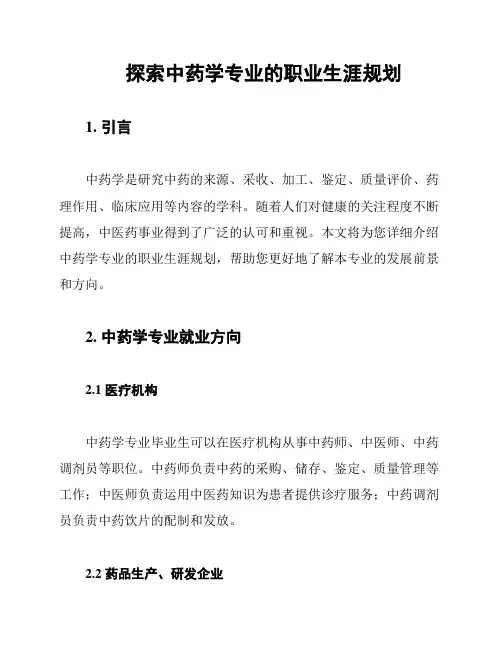 探索中药学专业的职业生涯规划

1. 引言

中药学是研究中药的来源、采收、加工、鉴定、质量评价、药理作用、临床应用等内容的学科。随着人们对健康的关注程度不断提高，中医药事业得到了广泛的认可和重视。本文将为您详细介绍中药学专业的职业生涯规划，帮助您更好地了解本专业的发展前景和方向。

2. 中药学专业就业方向

2.1 医疗机构

中药学专业毕业生可以在医疗机构从事中药师、中医师、中药调剂员等职位。中药师负责中药的采购、储存、鉴定、质量管理等工作；中医师负责运用中医药知识为患者提供诊疗服务；中药调剂员负责中药饮片的配制和发放。

2.2 药品生产、研发企业